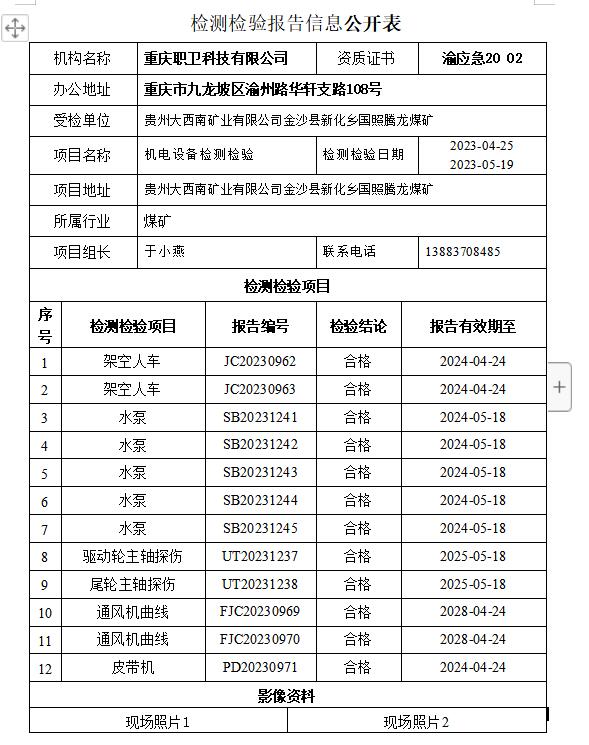 检测检验报告信息公开表

| 机构名称 | 重庆职卫科技有限公司 | 资质证书 | 渝应急20 02 |
|---|---|---|---|
| 办公地址 | 重庆市九龙坡区渝州路华轩支路108号 | | |
| 受检单位 | 贵州大西南矿业有限公司金沙县新化乡国照腾龙煤矿 | | |
| 项目名称 | 机电设备检测检验 | 检测检验日期 | 2023-04-25 2023-05-19 |
| 项目地址 | 贵州大西南矿业有限公司金沙县新化乡国照腾龙煤矿 | | |
| 所属行业 | 煤矿 | | |
| 项目组长 | 于小燕 | 联系电话 | 13883708485 |

检测检验项目

| 序号 | 检测检验项目 | 报告编号 | 检验结论 | 报告有效期至 |
|---|---|---|---|---|
| 1 | 架空人车 | JC20230962 | 合格 | 2024-04-24 |
| 2 | 架空人车 | JC20230963 | 合格 | 2024-04-24 |
| 3 | 水泵 | SB20231241 | 合格 | 2024-05-18 |
| 4 | 水泵 | SB20231242 | 合格 | 2024-05-18 |
| 5 | 水泵 | SB20231243 | 合格 | 2024-05-18 |
| 6 | 水泵 | SB20231244 | 合格 | 2024-05-18 |
| 7 | 水泵 | SB20231245 | 合格 | 2024-05-18 |
| 8 | 驱动轮主轴探伤 | UT20231237 | 合格 | 2025-05-18 |
| 9 | 尾轮主轴探伤 | UT20231238 | 合格 | 2025-05-18 |
| 10 | 通风机曲线 | FJC20230969 | 合格 | 2028-04-24 |
| 11 | 通风机曲线 | FJC20230970 | 合格 | 2028-04-24 |
| 12 | 皮带机 | PD20230971 | 合格 | 2024-04-24 |

影像资料

| 现场照片1 | 现场照片2 |
|---|---|